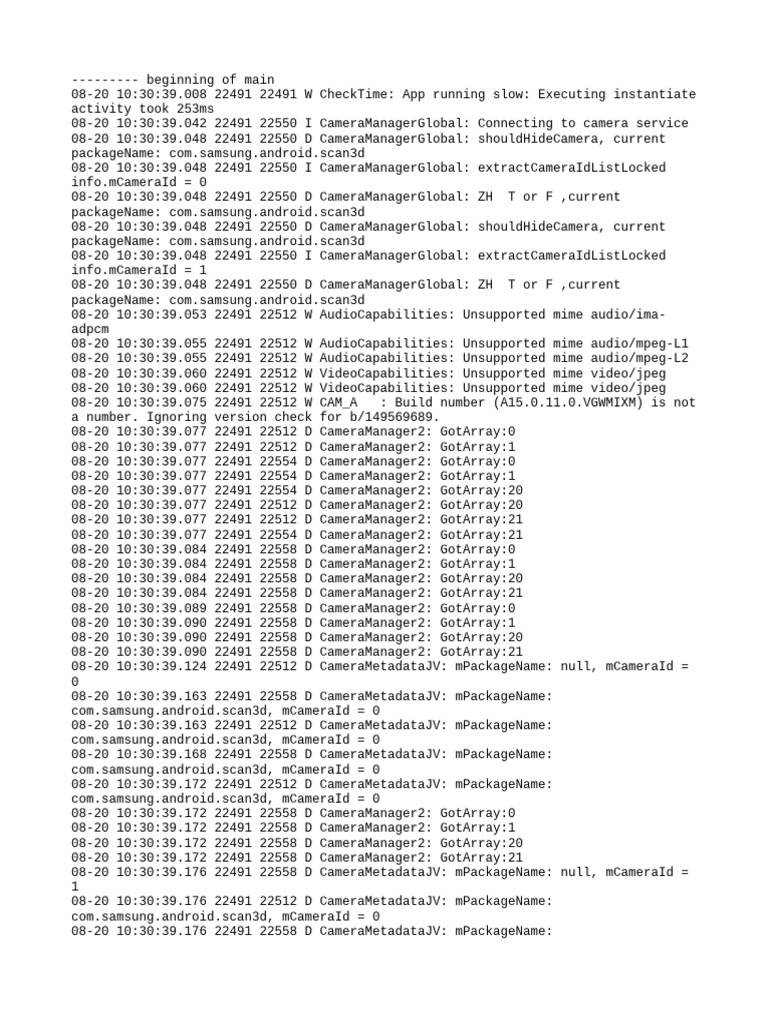 --------- beginning of main
08-20 10:30:39.008 22491 22491 W CheckTime: App running slow: Executing instantiate activity took 253ms
08-20 10:30:39.042 22491 22550 I CameraManagerGlobal: Connecting to camera service
08-20 10:30:39.048 22491 22550 D CameraManagerGlobal: shouldHideCamera, current packageName: com.samsung.android.scan3d
08-20 10:30:39.048 22491 22550 I CameraManagerGlobal: extractCameraIdListLocked info.mCameraId = 0
08-20 10:30:39.048 22491 22550 D CameraManagerGlobal: ZH T or F ,current packageName: com.samsung.android.scan3d
08-20 10:30:39.048 22491 22550 D CameraManagerGlobal: shouldHideCamera, current packageName: com.samsung.android.scan3d
08-20 10:30:39.048 22491 22550 I CameraManagerGlobal: extractCameraIdListLocked info.mCameraId = 1
08-20 10:30:39.048 22491 22550 D CameraManagerGlobal: ZH T or F ,current packageName: com.samsung.android.scan3d
08-20 10:30:39.053 22491 22512 W AudioCapabilities: Unsupported mime audio/ima-adpcm
08-20 10:30:39.055 22491 22512 W AudioCapabilities: Unsupported mime audio/mpeg-L1
08-20 10:30:39.055 22491 22512 W AudioCapabilities: Unsupported mime audio/mpeg-L2
08-20 10:30:39.060 22491 22512 W VideoCapabilities: Unsupported mime video/jpeg
08-20 10:30:39.060 22491 22512 W VideoCapabilities: Unsupported mime video/jpeg
08-20 10:30:39.075 22491 22512 W CAM_A : Build number (A15.0.11.0.VGWMIXM) is not a number. Ignoring version check for b/149569689.
08-20 10:30:39.077 22491 22512 D CameraManager2: GotArray:0
08-20 10:30:39.077 22491 22512 D CameraManager2: GotArray:1
08-20 10:30:39.077 22491 22554 D CameraManager2: GotArray:0
08-20 10:30:39.077 22491 22554 D CameraManager2: GotArray:1
08-20 10:30:39.077 22491 22554 D CameraManager2: GotArray:20
08-20 10:30:39.077 22491 22512 D CameraManager2: GotArray:20
08-20 10:30:39.077 22491 22512 D CameraManager2: GotArray:21
08-20 10:30:39.077 22491 22554 D CameraManager2: GotArray:21
08-20 10:30:39.084 22491 22558 D CameraManager2: GotArray:0
08-20 10:30:39.084 22491 22558 D CameraManager2: GotArray:1
08-20 10:30:39.084 22491 22558 D CameraManager2: GotArray:20
08-20 10:30:39.084 22491 22558 D CameraManager2: GotArray:21
08-20 10:30:39.089 22491 22558 D CameraManager2: GotArray:0
08-20 10:30:39.090 22491 22558 D CameraManager2: GotArray:1
08-20 10:30:39.090 22491 22558 D CameraManager2: GotArray:20
08-20 10:30:39.090 22491 22558 D CameraManager2: GotArray:21
08-20 10:30:39.124 22491 22512 D CameraMetadataJV: mPackageName: null, mCameraId = 0
08-20 10:30:39.163 22491 22558 D CameraMetadataJV: mPackageName: com.samsung.android.scan3d, mCameraId = 0
08-20 10:30:39.163 22491 22512 D CameraMetadataJV: mPackageName: com.samsung.android.scan3d, mCameraId = 0
08-20 10:30:39.168 22491 22558 D CameraMetadataJV: mPackageName: com.samsung.android.scan3d, mCameraId = 0
08-20 10:30:39.172 22491 22512 D CameraMetadataJV: mPackageName: com.samsung.android.scan3d, mCameraId = 0
08-20 10:30:39.172 22491 22558 D CameraManager2: GotArray:0
08-20 10:30:39.172 22491 22558 D CameraManager2: GotArray:1
08-20 10:30:39.172 22491 22558 D CameraManager2: GotArray:20
08-20 10:30:39.172 22491 22558 D CameraManager2: GotArray:21
08-20 10:30:39.176 22491 22558 D CameraMetadataJV: mPackageName: null, mCameraId = 1
08-20 10:30:39.176 22491 22512 D CameraMetadataJV: mPackageName: com.samsung.android.scan3d, mCameraId = 0
08-20 10:30:39.176 22491 22558 D CameraMetadataJV: mPackageName: